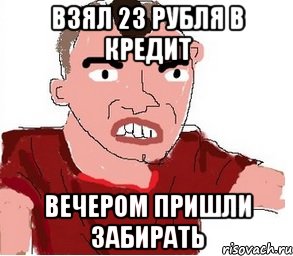 ВЗЯЛ 23 РУБЛЯ В КРЕДИТ

ВЕЧЕРОМ ПРИШЛИ ЗАБИРАТЬ

risovach.ru